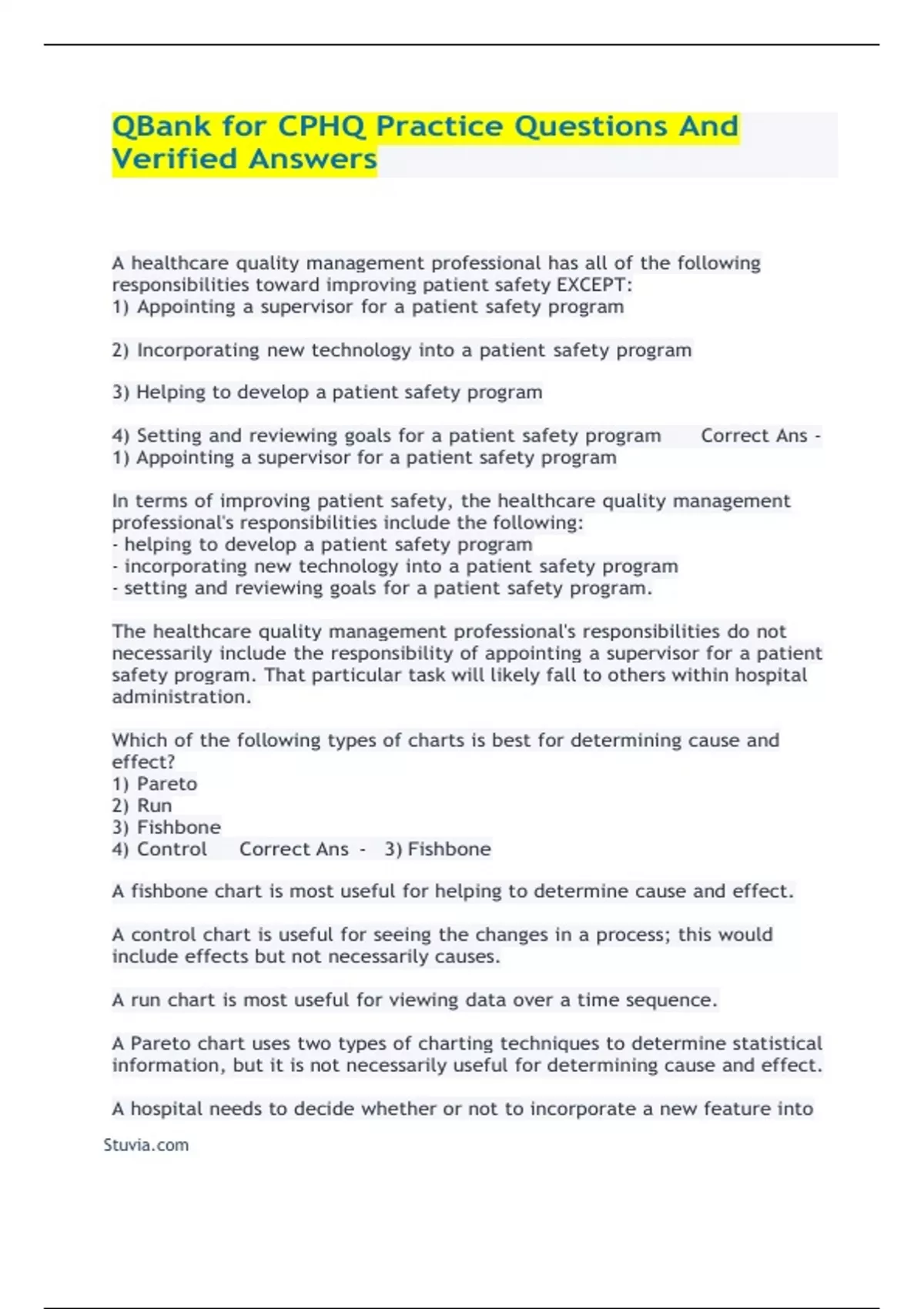 QBank for CPHQ Practice Questions And Verified Answers

A healthcare quality management professional has all of the following responsibilities toward improving patient safety EXCEPT:
1) Appointing a supervisor for a patient safety program

2) Incorporating new technology into a patient safety program

3) Helping to develop a patient safety program

4) Setting and reviewing goals for a patient safety program Correct Ans - 1) Appointing a supervisor for a patient safety program

In terms of improving patient safety, the healthcare quality management professional's responsibilities include the following:
- helping to develop a patient safety program
- incorporating new technology into a patient safety program
- setting and reviewing goals for a patient safety program.

The healthcare quality management professional's responsibilities do not necessarily include the responsibility of appointing a supervisor for a patient safety program. That particular task will likely fall to others within hospital administration.

Which of the following types of charts is best for determining cause and effect?
1) Pareto
2) Run
3) Fishbone
4) Control Correct Ans - 3) Fishbone

A fishbone chart is most useful for helping to determine cause and effect.

A control chart is useful for seeing the changes in a process; this would include effects but not necessarily causes.

A run chart is most useful for viewing data over a time sequence.

A Pareto chart uses two types of charting techniques to determine statistical information, but it is not necessarily useful for determining cause and effect.

A hospital needs to decide whether or not to incorporate a new feature into

Stuvia.com